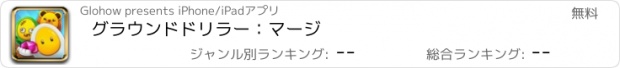 Glohow presents iPhone/iPadアプリ

無料

グラウンドドリラー：マージ

ジャンル別ランキング: --

総合ランキング: --